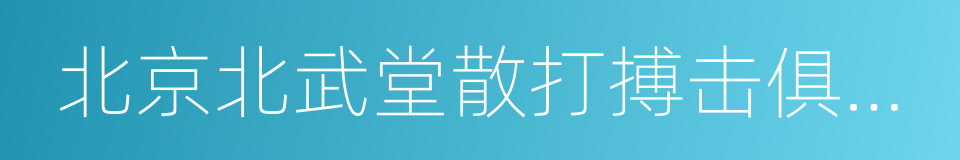 北京北武堂散打搏击俱...